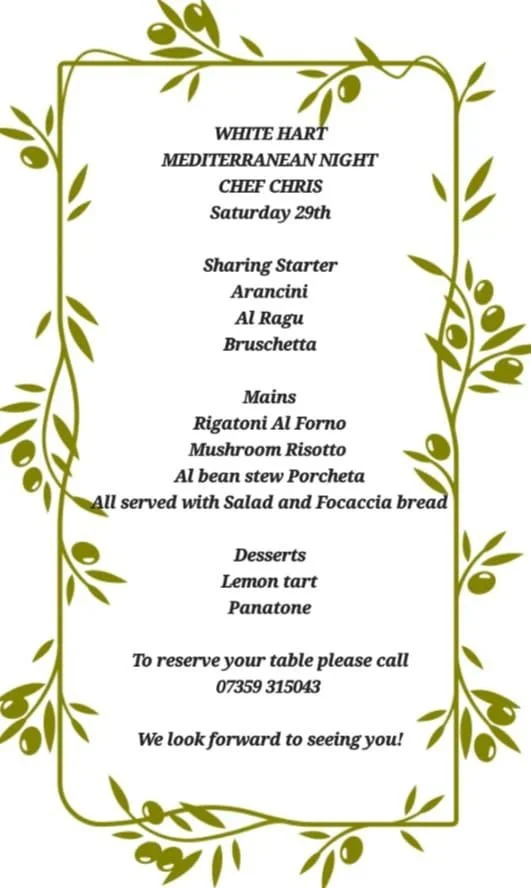 WHITE HART
MEDITERRANEAN NIGHT
CHEF CHRIS
Saturday 29th

Sharing Starter
Arancini
Al Ragu
Bruschetta

Mains
Rigatoni Al Forno
Mushroom Risotto
Al bean stew Porcheta
All served with Salad and Focaccia bread

Desserts
Lemon tart
Panatone

To reserve your table please call
07359 315043

We look forward to seeing you!